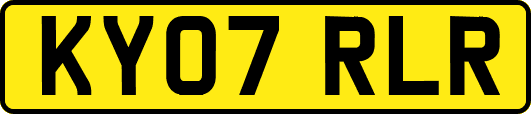 KY07 RLR